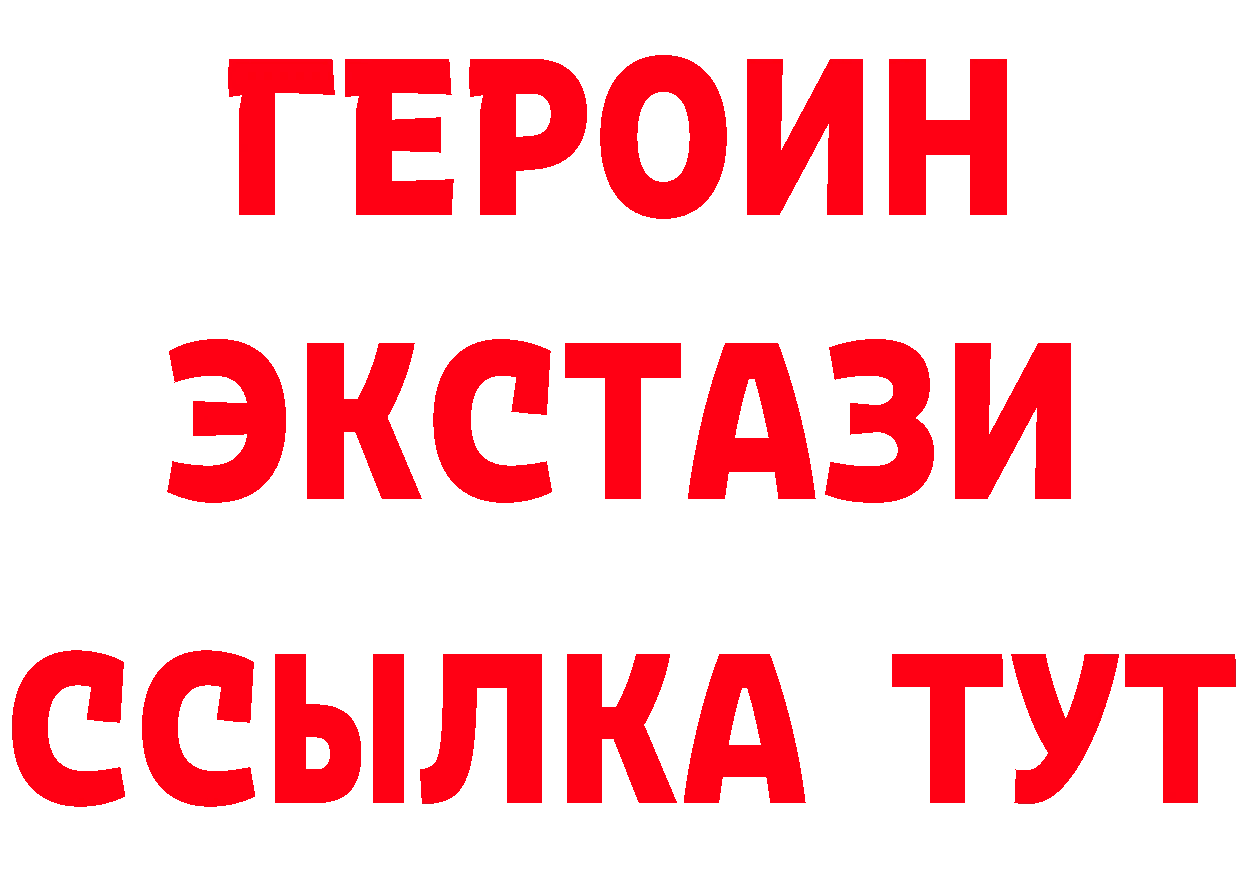 ГЕРОИН
ЭКСТАЗИ
ССЫЛКА ТУТ